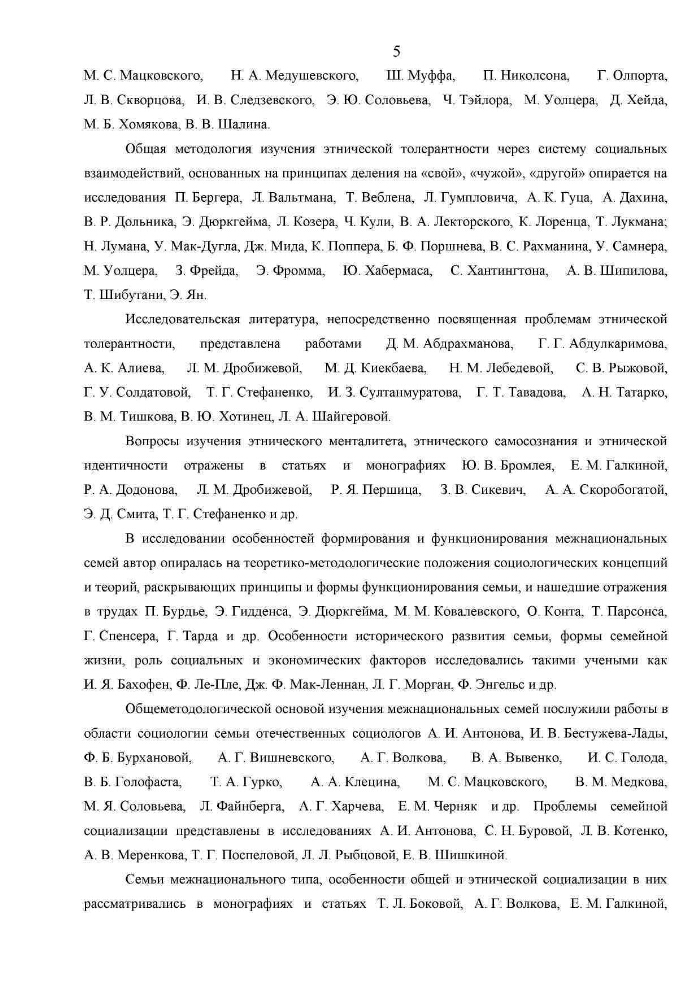 5

М. С. Мацковского, Н. А. Медушевского, Ш. Муффа, П. Николсона, Г. Олпорта, Л. В. Скворцова, И. В. Следзевского, Э. Ю. Соловьева, Ч. Тэйлора, М. Уолцера, Д. Хейда, М. Б. Хомякова, В. В. Шалина.

Общая методология изучения этнической толерантности через систему социальных взаимодействий, основанных на принципах деления на «свой», «чужой», «другой» опирается на исследования П. Бергера, Л. Вальтмана, Т. Веблена, Л. Гумпловича, А. К. Гуца, А. Дахина, В. Р. Дольника, Э. Дюркгейма, Л. Козера, Ч. Кули, В. А. Лекторского, К. Лоренца, Т. Лукмана; Н. Лумана, У. Мак-Дугла, Дж. Мида, К. Поппера, Б. Ф. Поршнева, В. С. Рахманина, У. Самнера, М. Уолцера, З. Фрейда, Э. Фромма, Ю. Хабермаса, С. Хантингтона, А. В. Шипилова, Т. Шибутани, Э. Ян.

Исследовательская литература, непосредственно посвященная проблемам этнической толерантности, представлена работами Д. М. Абдрахманова, Г. Г. Абдулкаримова, А. К. Алиева, Л. М. Дробижевой, М. Д. Киекбаева, Н. М. Лебедевой, С. В. Рыжовой, Г. У. Солдатовой, Т. Г. Стефаненко, И. З. Султанмуратова, Г. Т. Тавадова, А. Н. Татарко, В. М. Тишкова, В. Ю. Хотинец, Л. А. Шайгеровой.

Вопросы изучения этнического менталитета, этнического самосознания и этнической идентичности отражены в статьях и монографиях Ю. В. Бромлея, Е. М. Галкиной, Р. А. Додонова, Л. М. Дробижевой, Р. Я. Першица, З. В. Сикевич, А. А. Скоробогатой, Э. Д. Смита, Т. Г. Стефаненко и др.

В исследовании особенностей формирования и функционирования межнациональных семей автор опиралась на теоретико-методологические положения социологических концепций и теорий, раскрывающих принципы и формы функционирования семьи, и нашедшие отражения в трудах П. Бурдье, Э. Гидденса, Э. Дюркгейма, М. М. Ковалевского, О. Конта, Т. Парсонса, Г. Спенсера, Г. Тарда и др. Особенности исторического развития семьи, формы семейной жизни, роль социальных и экономических факторов исследовались такими учеными как И. Я. Бахофен, Ф. Ле-Пле, Дж. Ф. Мак-Леннан, Л. Г. Морган, Ф. Энгельс и др.

Общеметодологической основой изучения межнациональных семей послужили работы в области социологии семьи отечественных социологов А. И. Антонова, И. В. Бестужева-Лады, Ф. Б. Бурхановой, А. Г. Вишневского, А. Г. Волкова, В. А. Вывенко, И. С. Голода, В. Б. Голофаста, Т. А. Гурко, А. А. Клецина, М. С. Мацковского, В. М. Медкова, М. Я. Соловьева, Л. Файнберга, А. Г. Харчева, Е. М. Черняк и др. Проблемы семейной социализации представлены в исследованиях А. И. Антонова, С. Н. Буровой, Л. В. Котенко, А. В. Меренкова, Т. Г. Поспеловой, Л. Л. Рыбцовой, Е. В. Шишкиной.

Семьи межнационального типа, особенности общей и этнической социализации в них рассматривались в монографиях и статьях Т. Л. Боковой, А. Г. Волкова, Е. М. Галкиной,